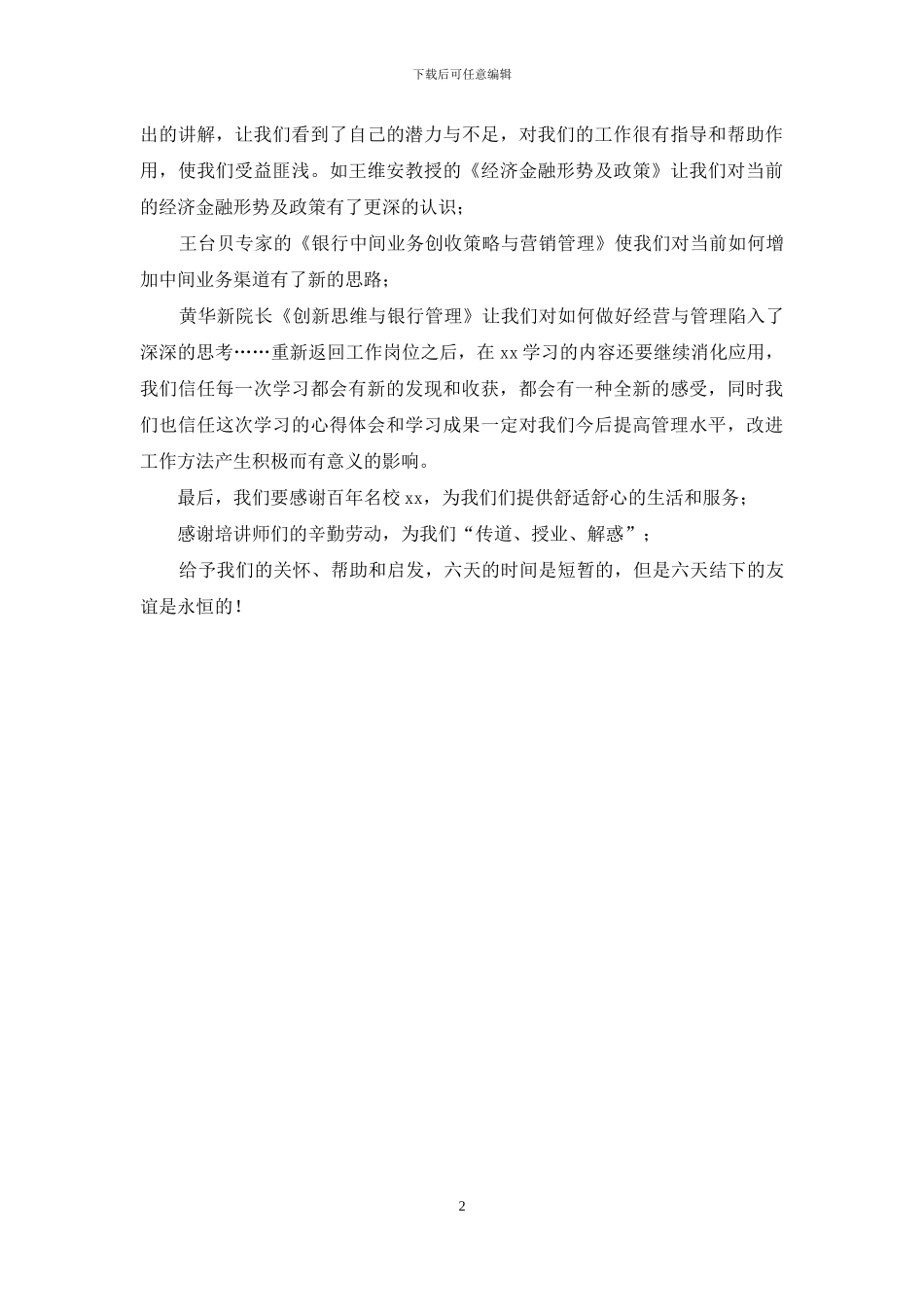 下载后可任意编辑

出的讲解，让我们看到了自己的潜力与不足，对我们的工作很有指导和帮助作用，使我们受益匪浅。如王维安教授的《经济金融形势及政策》让我们对当前的经济金融形势及政策有了更深的认识；

王台贝专家的《银行中间业务创收策略与营销管理》使我们对当前如何增加中间业务渠道有了新的思路；

黄华新院长《创新思维与银行管理》让我们对如何做好经营与管理陷入了深深的思考……重新返回工作岗位之后，在 xx 学习的内容还要继续消化应用，我们信任每一次学习都会有新的发现和收获，都会有一种全新的感受，同时我们也信任这次学习的心得体会和学习成果一定对我们今后提高管理水平，改进工作方法产生积极而有意义的影响。

最后，我们要感谢百年名校 xx，为我们们提供舒适舒心的生活和服务；

感谢培讲师们的辛勤劳动，为我们“传道、授业、解惑”；

给予我们的关怀、帮助和启发，六天的时间是短暂的，但是六天结下的友谊是永恒的！

2